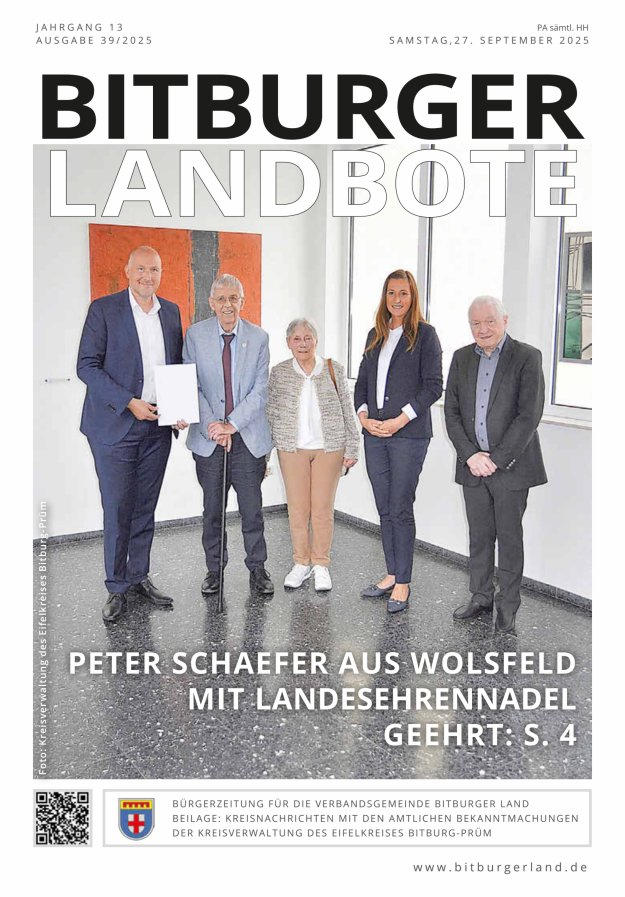 JAHRGANG 13
AUSGABE 39/2025

PA sämtl. HH
SAMSTAG,27. SEPTEMBER 2025

BITBURGER
LANDBOTE

Foto: Kreisverwaltung des Eifelkreises Bitburg-Prüm

PETER SCHAEFER AUS WOLSFELD MIT LANDESEHRENNADEL GEEHRT: S. 4

BÜRGERZEITUNG FÜR DIE VERBANDSGEMEINDE BITBURGER LAND
BEILAGE: KREISNACHRICHTEN MIT DEN AMTLICHEN BEKANNTMACHUNGEN DER KREISVERWALTUNG DES EIFELKREISES BITBURG-PRÜM

www.bitburgerland.de